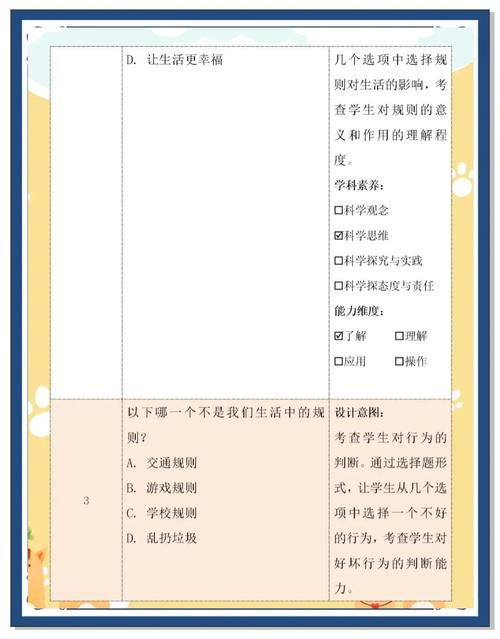 |  | D. 让生活更幸福 | 几个选项中选择规则对生活的影响，考查学生对规则的意义和作用的理解程度。<br>学科素养：<br>☐科学观念<br>☑科学思维<br>☐科学探究与实践<br>☐科学探态度与责任<br>能力维度：<br>☑了解 ☐理解<br>☐应用 ☐操作 |
|---|---|---|
| 3 | 以下哪一个不是我们生活中的规则？<br>A. 交通规则<br>B. 游戏规则<br>C. 学校规则<br>D. 乱扔垃圾 | 设计意图：<br>考查学生对行为的判断。通过选择题形式，让学生从几个选项中选择一个不好的行为，考查学生对好坏行为的判断能力。 |